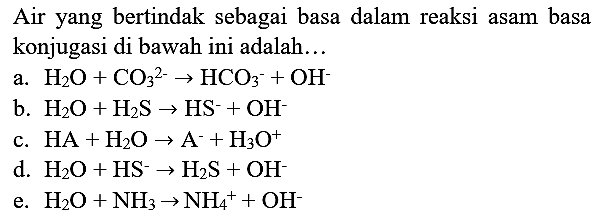 Air yang bertindak sebagai basa dalam reaksi asam basa konjugasi di bawah ini adalah…

a. $H_2O + CO_3^{2-} \rightarrow HCO_3^- + OH^-$
b. $H_2O + H_2S \rightarrow HS^- + OH^-$
c. $HA + H_2O \rightarrow A^- + H_3O^+$
d. $H_2O + HS^- \rightarrow H_2S + OH^-$
e. $H_2O + NH_3 \rightarrow NH_4^+ + OH^-$